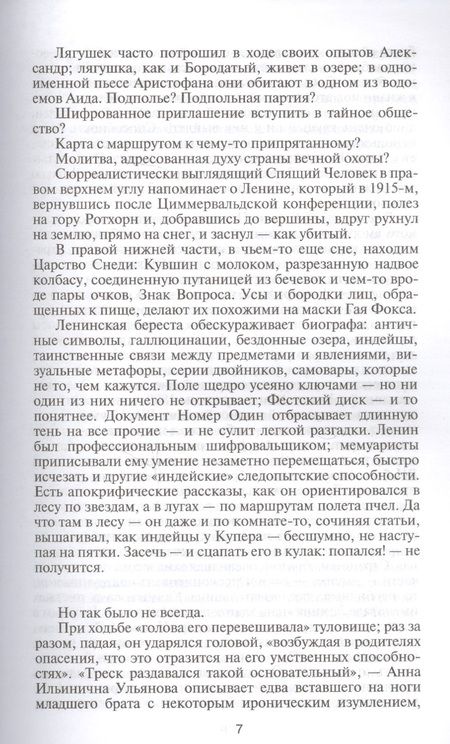 Лягушек часто потрошил в ходе своих опытов Александр; лягушка, как и Бородатый, живет в озере; в одноименной пьесе Аристофана они обитают в одном из водоемов Аида. Подполье? Подпольная партия?

Шифрованное приглашение вступить в тайное общество?

Карта с маршрутом к чему-то припрятанному?

Молитва, адресованная духу страны вечной охоты?

Сюрреалистически выглядящий Спящий Человек в правом верхнем углу напоминает о Ленине, который в 1915-м, вернувшись после Циммервальдской конференции, полез на гору Ротхорн и, добравшись до вершины, вдруг рухнул на землю, прямо на снег, и заснул — как убитый.

В правой нижней части, в чьем-то еще сне, находим Царство Снеди: Кувшин с молоком, разрезанную надвое колбасу, соединенную путаницей из бечевок и чем-то вроде пары очков, Знак Вопроса. Усы и бородки лиц, обращенных к пище, делают их похожими на маски Гая Фокса.

Ленинская береста обескураживает биографа: античные символы, галлюцинации, бездонные озера, индейцы, таинственные связи между предметами и явлениями, визуальные метафоры, серии двойников, самовары, которые не то, чем кажутся. Поле щедро усеяно ключами — но ни один из них ничего не открывает; Фестский диск — и то понятнее. Документ Номер Один отбрасывает длинную тень на все прочие — и не сулит легкой разгадки. Ленин был профессиональным шифровальщиком; мемуаристы приписывали ему умение незаметно перемещаться, быстро исчезать и другие «индейские» следопытские способности. Есть апокрифические рассказы, как он ориентировался в лесу по звездам, а в лугах — по маршрутам полета пчел. Да что там в лесу — он даже и по комнате-то, сочиняя статьи, вышагивал, как индейцы у Купера — бесшумно, не наступая на пятки. Засечь — и сцапать его в кулак: попался! — не получится.

Но так было не всегда.

При ходьбе «голова его перевешивала» туловище; раз за разом, падая, он ударялся головой, «возбуждая в родителях опасения, что это отразится на его умственных способностях». «Треск раздавался такой основательный», — Анна Ильинична Ульянова описывает едва вставшего на ноги младшего брата с некоторым ироническим изумлением,

7